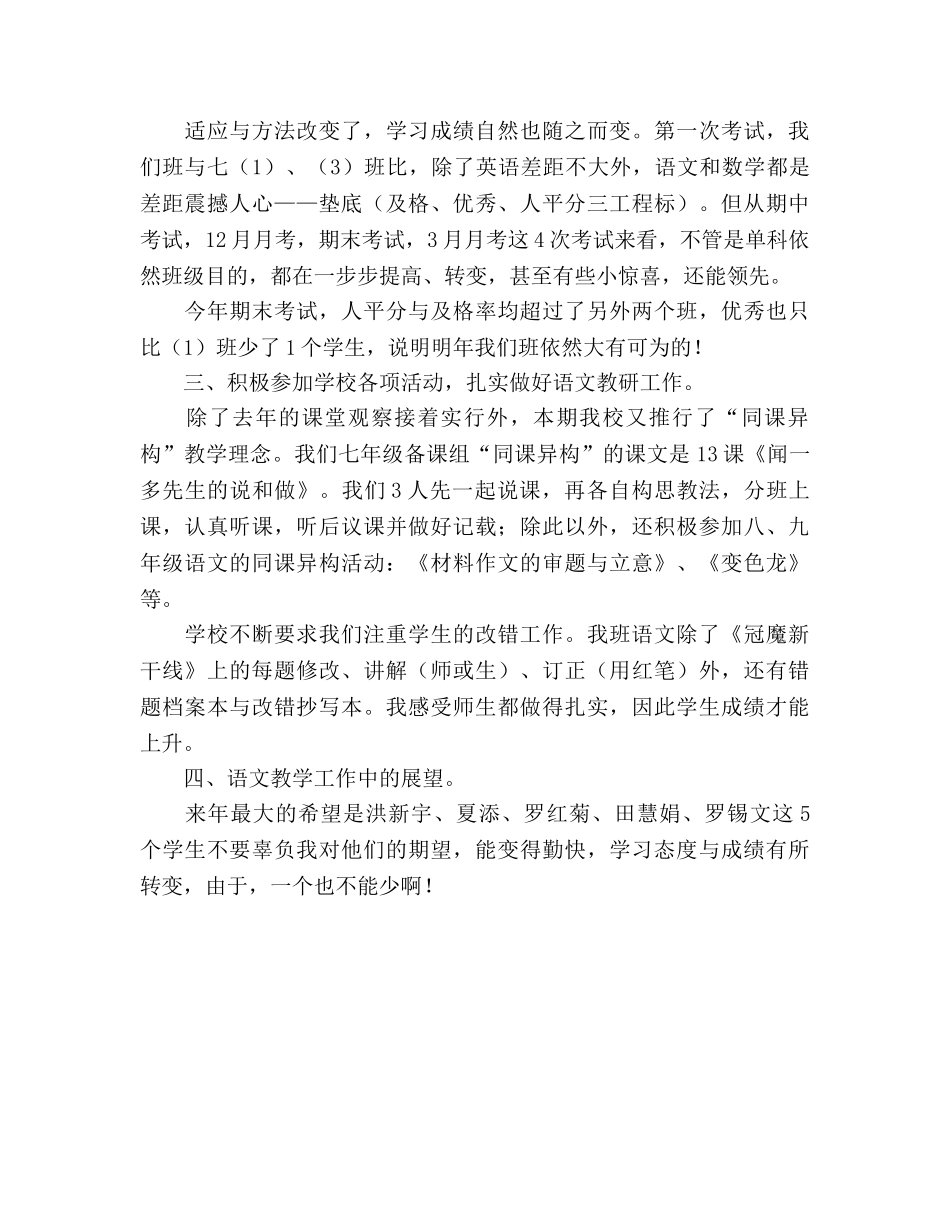 适应与方法改变了，学习成绩自然也随之而变。第一次考试，我们班与七（1）、（3）班比，除了英语差距不大外，语文和数学都是差距震撼人心——垫底（及格、优秀、人平分三工程标）。但从期中考试，12月月考，期末考试，3月月考这4次考试来看，不管是单科依然班级目的，都在一步步提高、转变，甚至有些小惊喜，还能领先。

今年期末考试，人平分与及格率均超过了另外两个班，优秀也只比（1）班少了1个学生，说明明年我们班依然大有可为的！

三、积极参加学校各项活动，扎实做好语文教研工作。

除了去年的课堂观察接着实行外，本期我校又推行了“同课异构”教学理念。我们七年级备课组“同课异构”的课文是13课《闻一多先生的说和做》。我们3人先一起说课，再各自构思教法，分班上课，认真听课，听后议课并做好记载；除此以外，还积极参加八、九年级语文的同课异构活动：《材料作文的审题与立意》、《变色龙》等。

学校不断要求我们注重学生的改错工作。我班语文除了《冠魔新干线》上的每题修改、讲解（师或生）、订正（用红笔）外，还有错题档案本与改错抄写本。我感受师生都做得扎实，因此学生成绩才能上升。

四、语文教学工作中的展望。

来年最大的希望是洪新宇、夏添、罗红菊、田慧娟、罗锡文这5个学生不要辜负我对他们的期望，能变得勤快，学习态度与成绩有所转变，由于，一个也不能少啊！